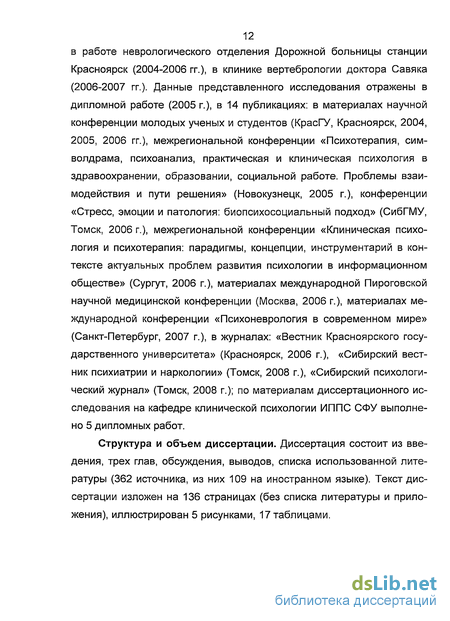 12

в работе неврологического отделения Дорожной больницы станции Красноярск (2004-2006 гг.), в клинике вертебрологии доктора Савяка (2006-2007 гг.). Данные представленного исследования отражены в дипломной работе (2005 г.), в 14 публикациях: в материалах научной конференции молодых ученых и студентов (КрасГУ, Красноярск, 2004, 2005, 2006 гг.), межрегиональной конференции «Психотерапия, символдрама, психоанализ, практическая и клиническая психология в здравоохранении, образовании, социальной работе. Проблемы взаимодействия и пути решения» (Новокузнецк, 2005 г.), конференции «Стресс, эмоции и патология: биопсихосоциальный подход» (СибГМУ, Томск, 2006 г.), межрегиональной конференции «Клиническая психология и психотерапия: парадигмы, концепции, инструментарий в контексте актуальных проблем развития психологии в информационном обществе» (Сургут, 2006 г.), материалах международной Пироговской научной медицинской конференции (Москва, 2006 г.), материалах международной конференции «Психоневрология в современном мире» (Санкт-Петербург, 2007 г.), в журналах: «Вестник Красноярского государственного университета» (Красноярск, 2006 г.), «Сибирский вестник психиатрии и наркологии» (Томск, 2008 г.), «Сибирский психологический журнал» (Томск, 2008 г.); по материалам диссертационного исследования на кафедре клинической психологии ИППС СФУ выполнено 5 дипломных работ.

Структура и объем диссертации. Диссертация состоит из введения, трех глав, обсуждения, выводов, списка использованной литературы (362 источника, из них 109 на иностранном языке). Текст диссертации изложен на 136 страницах (без списка литературы и приложения), иллюстрирован 5 рисунками, 17 таблицами.

dsLib.net
библиотека диссертаций